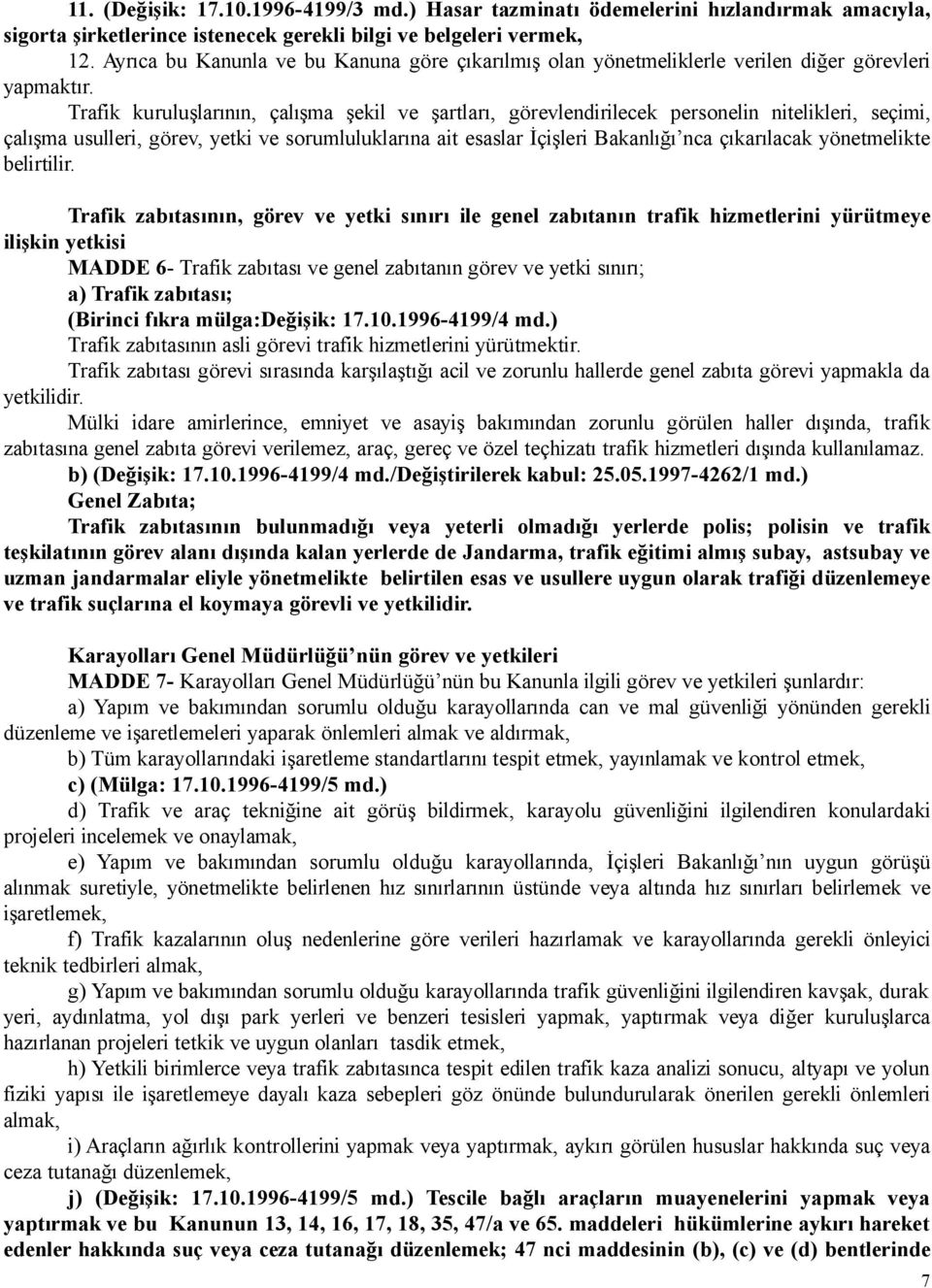 11. (Değişik: 17.10.1996-4199/3 md.) Hasar tazminatı ödemelerini hızlandırmak amacıyla, sigorta şirketlerince istenecek gerekli bilgi ve belgeleri vermek,

12. Ayrıca bu Kanunla ve bu Kanuna göre çıkarılmış olan yönetmeliklerle verilen diğer görevleri yapmaktır.

Trafik kuruluşlarının, çalışma şekil ve şartları, görevlendirilecek personelin nitelikleri, seçimi, çalışma usulleri, görev, yetki ve sorumluluklarına ait esaslar İçişleri Bakanlığı'nca çıkarılacak yönetmelikte belirtilir.

Trafik zabıtasının, görev ve yetki sınırı ile genel zabıtanın trafik hizmetlerini yürütmeye ilişkin yetkisi

MADDE 6- Trafik zabıtası ve genel zabıtanın görev ve yetki sınırı;

a) Trafik zabıtası;

(Birinci fıkra mülga:Değişik: 17.10.1996-4199/4 md.)

Trafik zabıtasının asli görevi trafik hizmetlerini yürütmektir.

Trafik zabıtası görevi sırasında karşılaştığı acil ve zorunlu hallerde genel zabıta görevi yapmakla da yetkilidir.

Mülki idare amirlerince, emniyet ve asayiş bakımından zorunlu görülen haller dışında, trafik zabıtasına genel zabıta görevi verilemez, araç, gereç ve özel teçhizatı trafik hizmetleri dışında kullanılamaz.

b) (Değişik: 17.10.1996-4199/4 md./Değiştirilerek kabul: 25.05.1997-4262/1 md.)

Genel Zabıta;

Trafik zabıtasının bulunmadığı veya yeterli olmadığı yerlerde polis; polisin ve trafik teşkilatının görev alanı dışında kalan yerlerde de Jandarma, trafik eğitimi almış subay, astsubay ve uzman jandarmalar eliyle yönetmelikte belirtilen esas ve usullere uygun olarak trafiği düzenlemeye ve trafik suçlarına el koymaya görevli ve yetkilidir.

Karayolları Genel Müdürlüğü'nün görev ve yetkileri

MADDE 7- Karayolları Genel Müdürlüğü'nün bu Kanunla ilgili görev ve yetkileri şunlardır:

a) Yapım ve bakımından sorumlu olduğu karayollarında can ve mal güvenliği yönünden gerekli düzenleme ve işaretlemeleri yaparak önlemleri almak ve aldırmak,

b) Tüm karayollarındaki işaretleme standartlarını tespit etmek, yayınlamak ve kontrol etmek,

c) (Mülga: 17.10.1996-4199/5 md.)

d) Trafik ve araç tekniğine ait görüş bildirmek, karayolu güvenliğini ilgilendiren konulardaki projeleri incelemek ve onaylamak,

e) Yapım ve bakımından sorumlu olduğu karayollarında, İçişleri Bakanlığı'nın uygun görüşü alınmak suretiyle, yönetmelikte belirlenen hız sınırlarının üstünde veya altında hız sınırları belirlemek ve işaretlemek,

f) Trafik kazalarının oluş nedenlerine göre verileri hazırlamak ve karayollarında gerekli önleyici teknik tedbirleri almak,

g) Yapım ve bakımından sorumlu olduğu karayollarında trafik güvenliğini ilgilendiren kavşak, durak yeri, aydınlatma, yol dışı park yerleri ve benzeri tesisleri yapmak, yaptırmak veya diğer kuruluşlarca hazırlanan projeleri tetkik ve uygun olanları tasdik etmek,

h) Yetkili birimlerce veya trafik zabıtasınca tespit edilen trafik kaza analizi sonucu, altyapı ve yolun fiziki yapısı ile işaretlemeye dayalı kaza sebepleri göz önünde bulundurularak önerilen gerekli önlemleri almak,

i) Araçların ağırlık kontrollerini yapmak veya yaptırmak, aykırı görülen hususlar hakkında suç veya ceza tutanağı düzenlemek,

j) (Değişik: 17.10.1996-4199/5 md.) Tescile bağlı araçların muayenelerini yapmak veya yaptırmak ve bu Kanunun 13, 14, 16, 17, 18, 35, 47/a ve 65. maddeleri hükümlerine aykırı hareket edenler hakkında suç veya ceza tutanağı düzenlemek; 47 nci maddesinin (b), (c) ve (d) bentlerinde

7